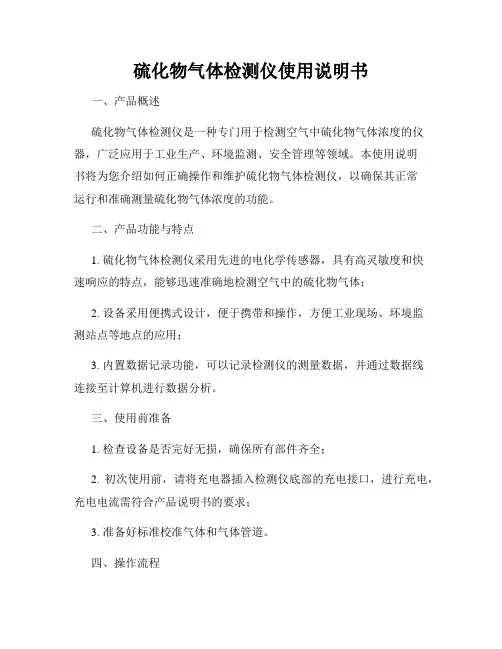 硫化物气体检测仪使用说明书

一、产品概述

硫化物气体检测仪是一种专门用于检测空气中硫化物气体浓度的仪器，广泛应用于工业生产、环境监测、安全管理等领域。本使用说明书将为您介绍如何正确操作和维护硫化物气体检测仪，以确保其正常运行和准确测量硫化物气体浓度的功能。

二、产品功能与特点

1. 硫化物气体检测仪采用先进的电化学传感器，具有高灵敏度和快速响应的特点，能够迅速准确地检测空气中的硫化物气体；

2. 设备采用便携式设计，便于携带和操作，方便工业现场、环境监测站点等地点的应用；

3. 内置数据记录功能，可以记录检测仪的测量数据，并通过数据线连接至计算机进行数据分析。

三、使用前准备

1. 检查设备是否完好无损，确保所有部件齐全；

2. 初次使用前，请将充电器插入检测仪底部的充电接口，进行充电，充电电流需符合产品说明书的要求；

3. 准备好标准校准气体和气体管道。

四、操作流程